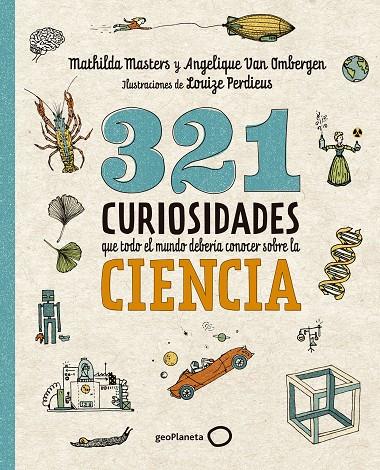 Mathilda Masters y Angelique Van Ombergen
Ilustraciones de Louize Perdieus

321
CURIOSIDADES
que todo el mundo debería conocer sobre la
CIENCIA

geoPlaneta